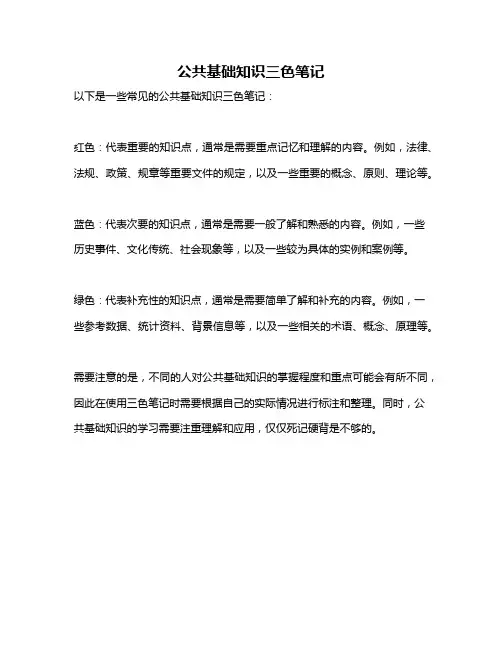 公共基础知识三色笔记

以下是一些常见的公共基础知识三色笔记：

红色：代表重要的知识点，通常是需要重点记忆和理解的内容。例如，法律、法规、政策、规章等重要文件的规定，以及一些重要的概念、原则、理论等。

蓝色：代表次要的知识点，通常是需要一般了解和熟悉的内容。例如，一些历史事件、文化传统、社会现象等，以及一些较为具体的实例和案例等。

绿色：代表补充性的知识点，通常是需要简单了解和补充的内容。例如，一些参考数据、统计资料、背景信息等，以及一些相关的术语、概念、原理等。

需要注意的是，不同的人对公共基础知识的掌握程度和重点可能会有所不同，因此在使用三色笔记时需要根据自己的实际情况进行标注和整理。同时，公共基础知识的学习需要注重理解和应用，仅仅死记硬背是不够的。